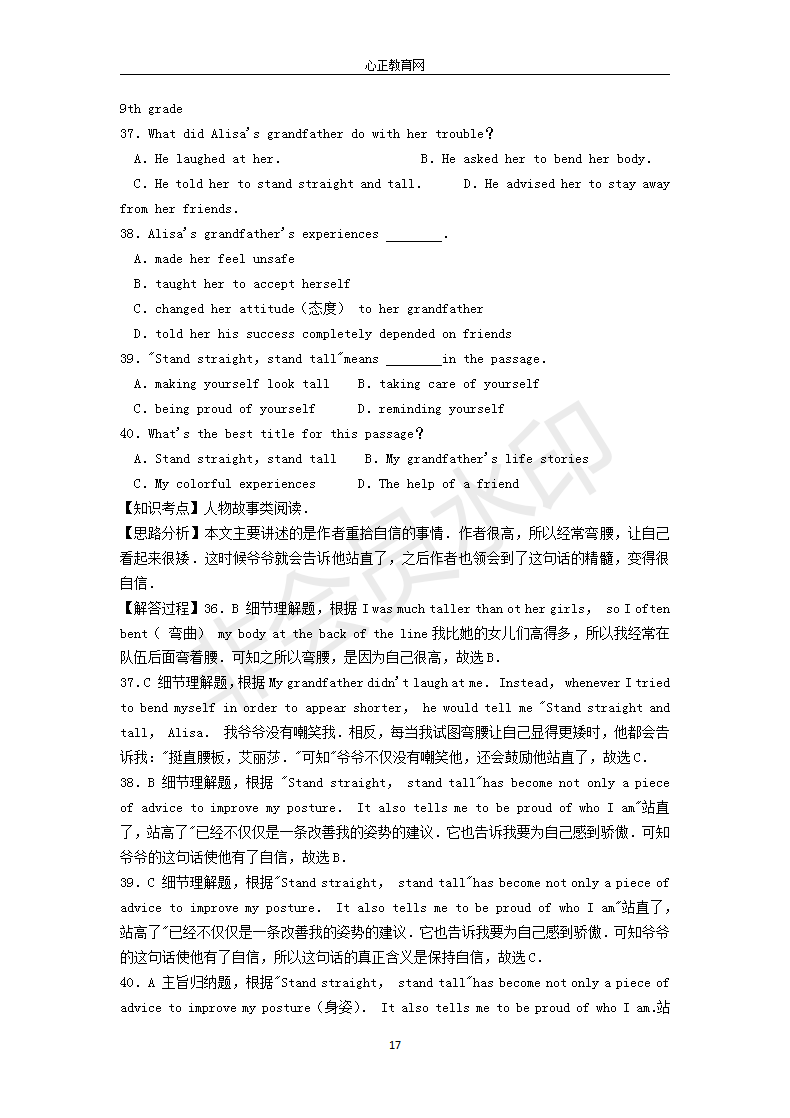 心正教育网

9th grade

37. What did Alisa's grandfather do with her trouble?

A. He laughed at her.　　B. He asked her to bend her body.

C. He told her to stand straight and tall.　　D. He advised her to stay away from her friends.

38. Alisa's grandfather's experiences ________.

A. made her feel unsafe

B. taught her to accept herself

C. changed her attitude（态度） to her grandfather

D. told her his success completely depended on friends

39. "Stand straight, stand tall"means ________in the passage.

A. making yourself look tall　　B. taking care of yourself

C. being proud of yourself　　D. reminding yourself

40. What's the best title for this passage?

A. Stand straight, stand tall　　B. My grandfather's life stories

C. My colorful experiences　　D. The help of a friend

【知识考点】人物故事类阅读.

【思路分析】本文主要讲述的是作者重拾自信的事情．作者很高，所以经常弯腰，让自己看起来很矮．这时候爷爷就会告诉他站直了，之后作者也领会到了这句话的精髓，变得很自信.

【解答过程】36. B 细节理解题，根据 I was much taller than other girls, so I often bent（ 弯曲） my body at the back of the line 我比她的女儿们高得多，所以我经常在队伍后面弯着腰．可知之所以弯腰，是因为自己很高，故选 B.

37. C 细节理解题，根据 My grandfather didn't laugh at me. Instead, whenever I tried to bend myself in order to appear shorter, he would tell me "Stand straight and tall, Alisa. 我爷爷没有嘲笑我．相反，每当我试图弯腰让自己显得更矮时，他都会告诉我："挺直腰板，艾丽莎．"可知"爷爷不仅没有嘲笑他，还会鼓励他站直了，故选 C.

38. B 细节理解题，根据 "Stand straight, stand tall"has become not only a piece of advice to improve my posture. It also tells me to be proud of who I am"站直了，站高了"已经不仅仅是一条改善我的姿势的建议．它也告诉我要为自己感到骄傲．可知爷爷的这句话使他有了自信，故选 B.

39. C 细节理解题，根据"Stand straight, stand tall"has become not only a piece of advice to improve my posture. It also tells me to be proud of who I am"站直了，站高了"已经不仅仅是一条改善我的姿势的建议．它也告诉我要为自己感到骄傲．可知爷爷的这句话使他有了自信，所以这句话的真正含义是保持自信，故选 C.

40. A 主旨归纳题，根据"Stand straight, stand tall"has become not only a piece of advice to improve my posture（身姿）. It also tells me to be proud of who I am.站

17